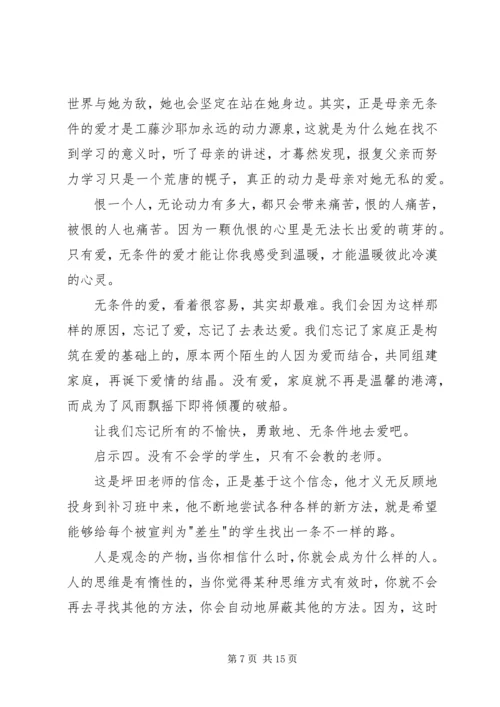 世界与她为敌，她也会坚定在站在她身边。其实，正是母亲无条件的爱才是工藤沙耶加永远的动力源泉，这就是为什么她在找不到学习的意义时，听了母亲的讲述，才蓦然发现，报复父亲而努力学习只是一个荒唐的幌子，真正的动力是母亲对她无私的爱。

恨一个人，无论动力有多大，都只会带来痛苦，恨的人痛苦，被恨的人也痛苦。因为一颗仇恨的心里是无法长出爱的萌芽的。只有爱，无条件的爱才能让你我感受到温暖，才能温暖彼此冷漠的心灵。

无条件的爱，看着很容易，其实却最难。我们会因为这样那样的原因，忘记了爱，忘记了去表达爱。我们忘记了家庭正是构筑在爱的基础上的，原本两个陌生的人因为爱而结合，共同组建家庭，再诞下爱情的结晶。没有爱，家庭就不再是温馨的港湾，而成为了风雨飘摇下即将倾覆的破船。

让我们忘记所有的不愉快，勇敢地、无条件地去爱吧。

启示四。没有不会学的学生，只有不会教的老师。

这是坪田老师的信念，正是基于这个信念，他才义无反顾地投身到补习班中来，他不断地尝试各种各样的新方法，就是希望能够给每个被宣判为"差生"的学生找出一条不一样的路。

人是观念的产物，当你相信什么时，你就会成为什么样的人。人的思维是有惰性的，当你觉得某种思维方式有效时，你就不会再去寻找其他的方法，你会自动地屏蔽其他的方法。因为，这时

第 7 页 共 15 页